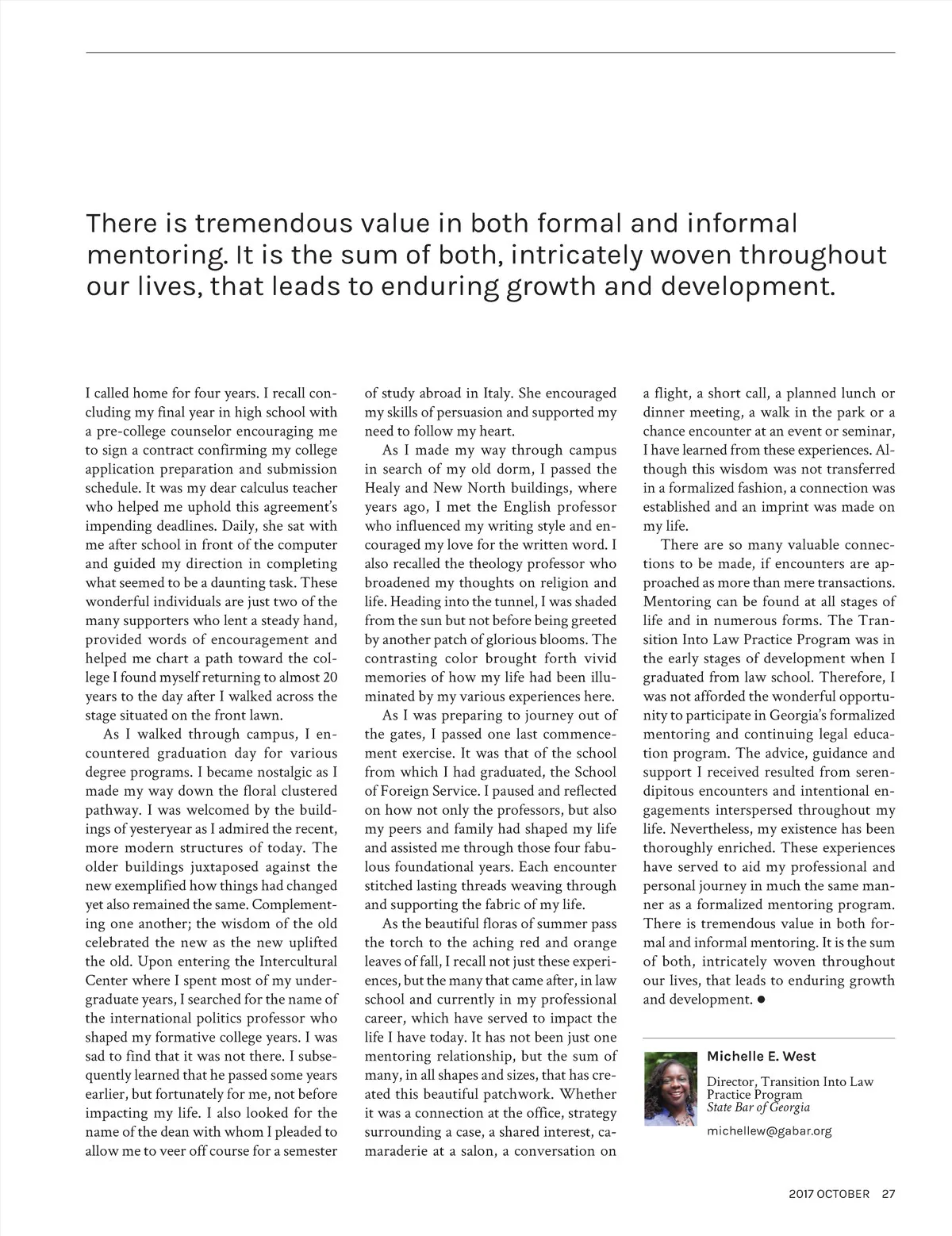 There is tremendous value in both formal and informal mentoring. It is the sum of both, intricately woven throughout our lives, that leads to enduring growth and development.

I called home for four years. I recall concluding my final year in high school with a pre-college counselor encouraging me to sign a contract confirming my college application preparation and submission schedule. It was my dear calculus teacher who helped me uphold this agreement's impending deadlines. Daily, she sat with me after school in front of the computer and guided my direction in completing what seemed to be a daunting task. These wonderful individuals are just two of the many supporters who lent a steady hand, provided words of encouragement and helped me chart a path toward the college I found myself returning to almost 20 years to the day after I walked across the stage situated on the front lawn.

As I walked through campus, I encountered graduation day for various degree programs. I became nostalgic as I made my way down the floral clustered pathway. I was welcomed by the buildings of yesteryear as I admired the recent, more modern structures of today. The older buildings juxtaposed against the new exemplified how things had changed yet also remained the same. Complementing one another; the wisdom of the old celebrated the new as the new uplifted the old. Upon entering the Intercultural Center where I spent most of my undergraduate years, I searched for the name of the international politics professor who shaped my formative college years. I was sad to find that it was not there. I subsequently learned that he passed some years earlier, but fortunately for me, not before impacting my life. I also looked for the name of the dean with whom I pleaded to allow me to veer off course for a semester of study abroad in Italy. She encouraged my skills of persuasion and supported my need to follow my heart.

As I made my way through campus in search of my old dorm, I passed the Healy and New North buildings, where years ago, I met the English professor who influenced my writing style and encouraged my love for the written word. I also recalled the theology professor who broadened my thoughts on religion and life. Heading into the tunnel, I was shaded from the sun but not before being greeted by another patch of glorious blooms. The contrasting color brought forth vivid memories of how my life had been illuminated by my various experiences here.

As I was preparing to journey out of the gates, I passed one last commencement exercise. It was that of the school from which I had graduated, the School of Foreign Service. I paused and reflected on how not only the professors, but also my peers and family had shaped my life and assisted me through those four fabulous foundational years. Each encounter stitched lasting threads weaving through and supporting the fabric of my life.

As the beautiful floras of summer pass the torch to the aching red and orange leaves of fall, I recall not just these experiences, but the many that came after, in law school and currently in my professional career, which have served to impact the life I have today. It has not been just one mentoring relationship, but the sum of many, in all shapes and sizes, that has created this beautiful patchwork. Whether it was a connection at the office, strategy surrounding a case, a shared interest, camaraderie at a salon, a conversation on a flight, a short call, a planned lunch or dinner meeting, a walk in the park or a chance encounter at an event or seminar, I have learned from these experiences. Although this wisdom was not transferred in a formalized fashion, a connection was established and an imprint was made on my life.

There are so many valuable connections to be made, if encounters are approached as more than mere transactions. Mentoring can be found at all stages of life and in numerous forms. The Transition Into Law Practice Program was in the early stages of development when I graduated from law school. Therefore, I was not afforded the wonderful opportunity to participate in Georgia's formalized mentoring and continuing legal education program. The advice, guidance and support I received resulted from serendipitous encounters and intentional engagements interspersed throughout my life. Nevertheless, my existence has been thoroughly enriched. These experiences have served to aid my professional and personal journey in much the same manner as a formalized mentoring program. There is tremendous value in both formal and informal mentoring. It is the sum of both, intricately woven throughout our lives, that leads to enduring growth and development. ●

Michelle E. West

Director, Transition Into Law Practice Program
State Bar of Georgia

michellew@gabar.org

2017 OCTOBER 27